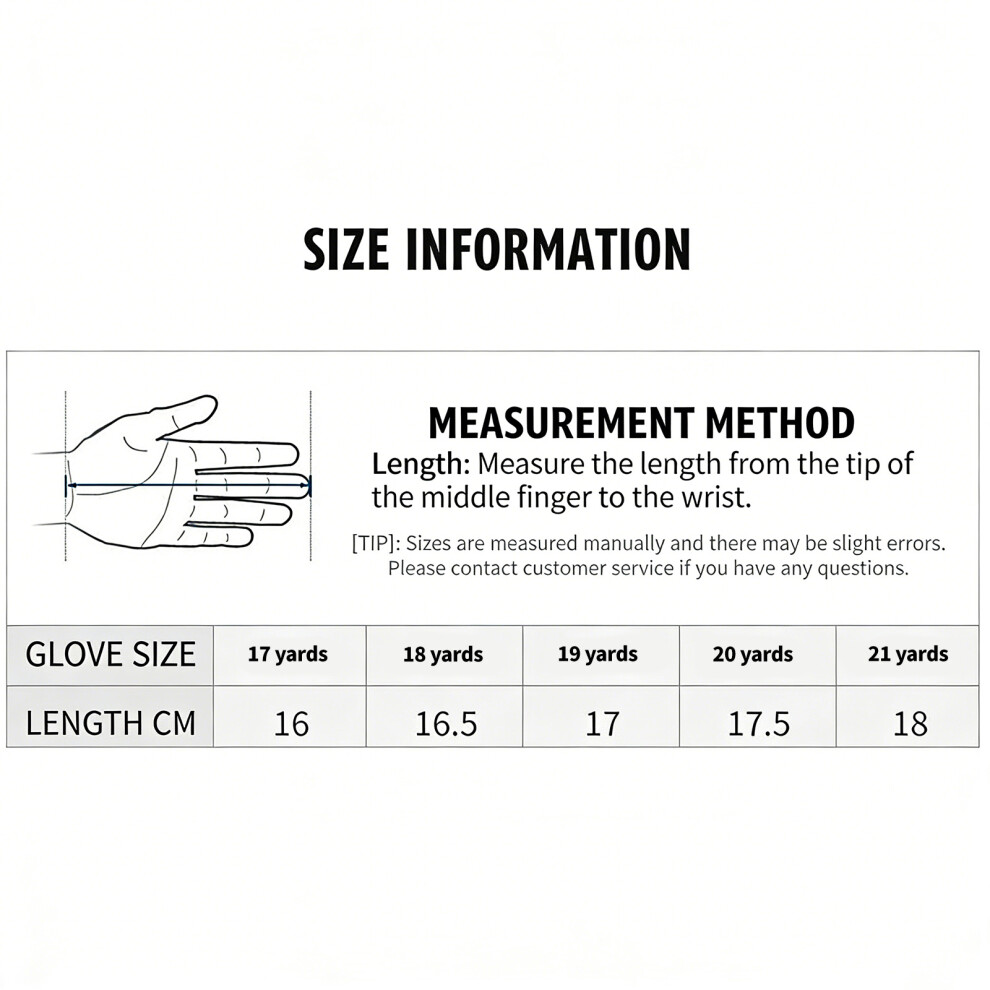 SIZE INFORMATION

MEASUREMENT METHOD

Length: Measure the length from the tip of the middle finger to the wrist.

[TIP]: Sizes are measured manually and there may be slight errors. Please contact customer service if you have any questions.

| GLOVE SIZE | 17 yards | 18 yards | 19 yards | 20 yards | 21 yards |
|---|---|---|---|---|---|
| LENGTH CM | 16 | 16.5 | 17 | 17.5 | 18 |